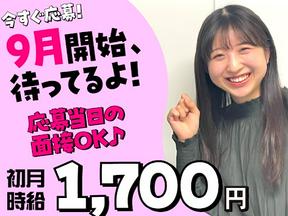 今すぐ応募!

9月開始、待ってるよ!

応募当日の面接OK♪

初月時給 1,700円